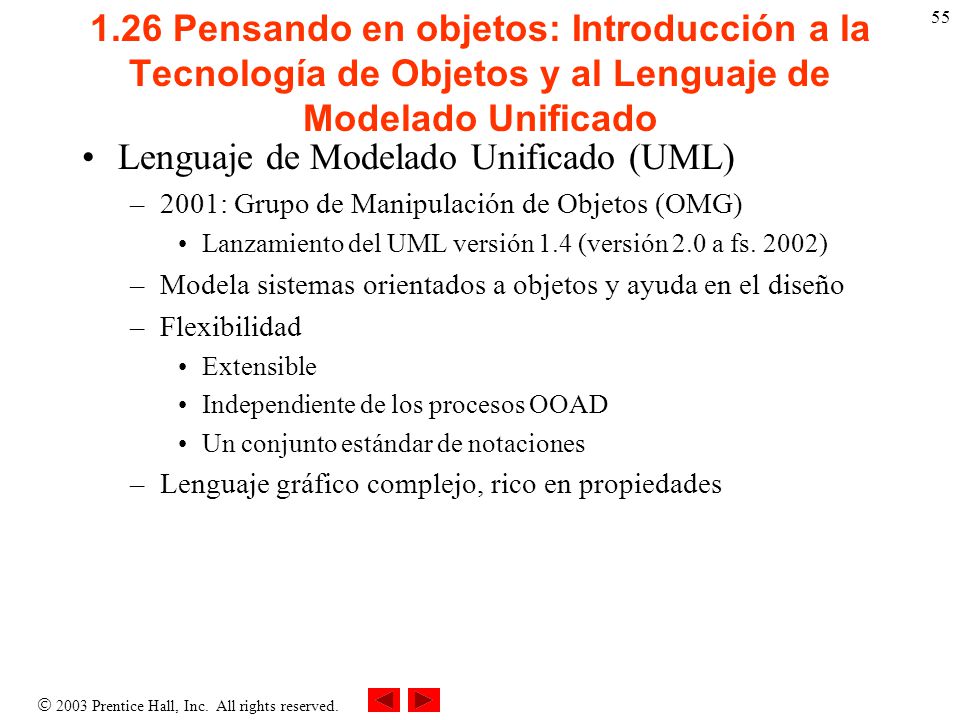 55

1.26 Pensando en objetos: Introducción a la Tecnología de Objetos y al Lenguaje de Modelado Unificado

• Lenguaje de Modelado Unificado (UML)
– 2001: Grupo de Manipulación de Objetos (OMG)
• Lanzamiento del UML versión 1.4 (versión 2.0 a fs. 2002)
– Modela sistemas orientados a objetos y ayuda en el diseño
– Flexibilidad
• Extensible
• Independiente de los procesos OOAD
• Un conjunto estándar de notaciones
– Lenguaje gráfico complejo, rico en propiedades

© 2003 Prentice Hall, Inc. All rights reserved.